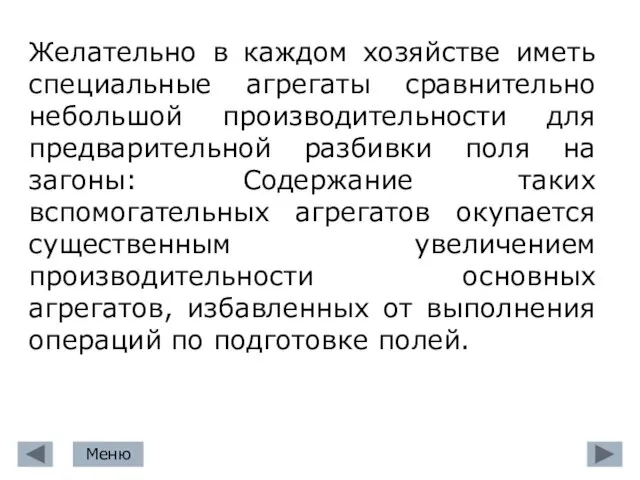 Желательно в каждом хозяйстве иметь специальные агрегаты сравнительно небольшой производительности для предварительной разбивки поля на загоны: Содержание таких вспомогательных агрегатов окупается существенным увеличением производительности основных агрегатов, избавленных от выполнения операций по подготовке полей.

Меню